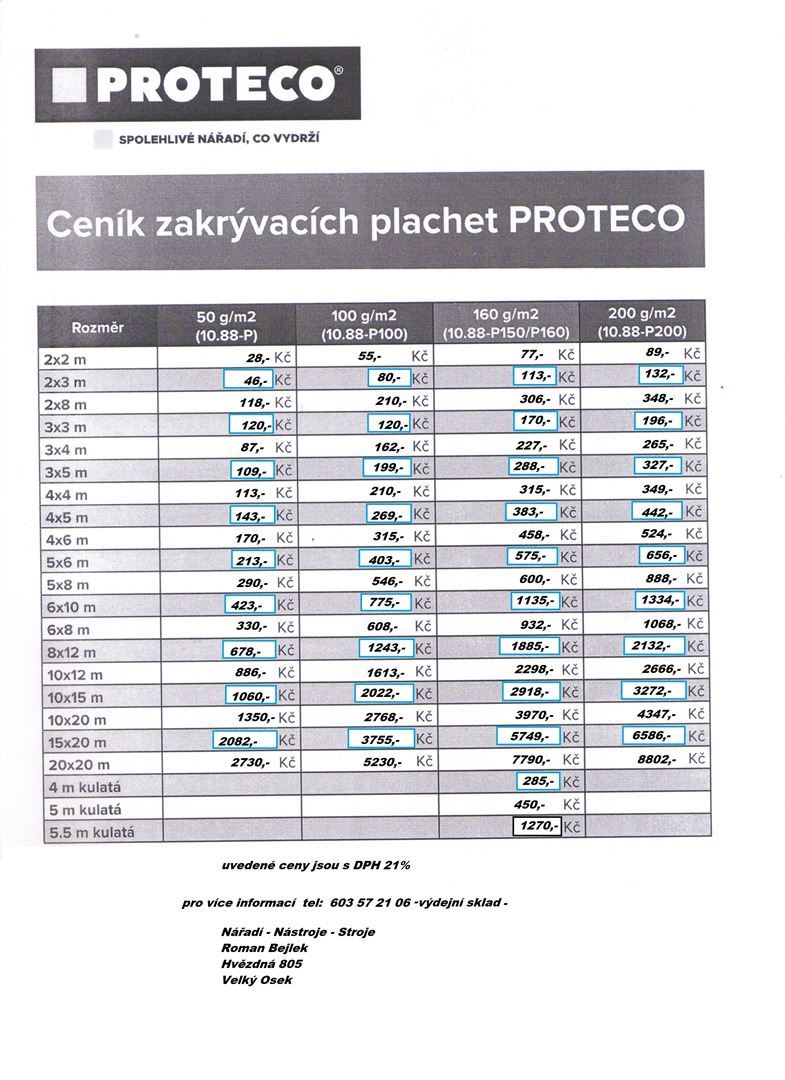 PROTECO®

SPOLEHLIVÉ NÁŘADÍ, CO VYDRŽÍ

Ceník zakrývacích plachet PROTECO

| Rozměr | 50 g/m2 (10.88-P) | 100 g/m2 (10.88-P100) | 160 g/m2 (10.88-P150/P160) | 200 g/m2 (10.88-P200) |
|---|---|---|---|---|
| 2x2 m | 28,- Kč | 55,- Kč | 77,- Kč | 89,- Kč |
| 2x3 m | 46,- Kč | 80,- Kč | 113,- Kč | 132,- Kč |
| 2x8 m | 118,- Kč | 210,- Kč | 306,- Kč | 348,- Kč |
| 3x3 m | 120,- Kč | 120,- Kč | 170,- Kč | 196,- Kč |
| 3x4 m | 87,- Kč | 162,- Kč | 227,- Kč | 265,- Kč |
| 3x5 m | 109,- Kč | 199,- Kč | 288,- Kč | 327,- Kč |
| 4x4 m | 113,- Kč | 210,- Kč | 315,- Kč | 349,- Kč |
| 4x5 m | 143,- Kč | 269,- Kč | 383,- Kč | 442,- Kč |
| 4x6 m | 170,- Kč | 315,- Kč | 458,- Kč | 524,- Kč |
| 5x6 m | 213,- Kč | 403,- Kč | 575,- Kč | 656,- Kč |
| 5x8 m | 290,- Kč | 546,- Kč | 600,- Kč | 888,- Kč |
| 6x10 m | 423,- Kč | 775,- Kč | 1135,- Kč | 1334,- Kč |
| 6x8 m | 330,- Kč | 608,- Kč | 932,- Kč | 1068,- Kč |
| 8x12 m | 678,- Kč | 1243,- Kč | 1885,- Kč | 2132,- Kč |
| 10x12 m | 886,- Kč | 1613,- Kč | 2298,- Kč | 2666,- Kč |
| 10x15 m | 1060,- Kč | 2022,- Kč | 2918,- Kč | 3272,- Kč |
| 10x20 m | 1350,- Kč | 2768,- Kč | 3970,- Kč | 4347,- Kč |
| 15x20 m | 2082,- Kč | 3755,- Kč | 5749,- Kč | 6586,- Kč |
| 20x20 m | 2730,- Kč | 5230,- Kč | 7790,- Kč | 8802,- Kč |
| 4 m kulatá | | | 285,- Kč | |
| 5 m kulatá | | | 450,- Kč | |
| 5.5 m kulatá | | | 1270,- Kč | |

uvedené ceny jsou s DPH 21%

pro více informací tel: 603 57 21 06 -výdejní sklad -

Nářadí - Nástroje - Stroje
Roman Bejlek
Hvězdná 805
Velký Osek